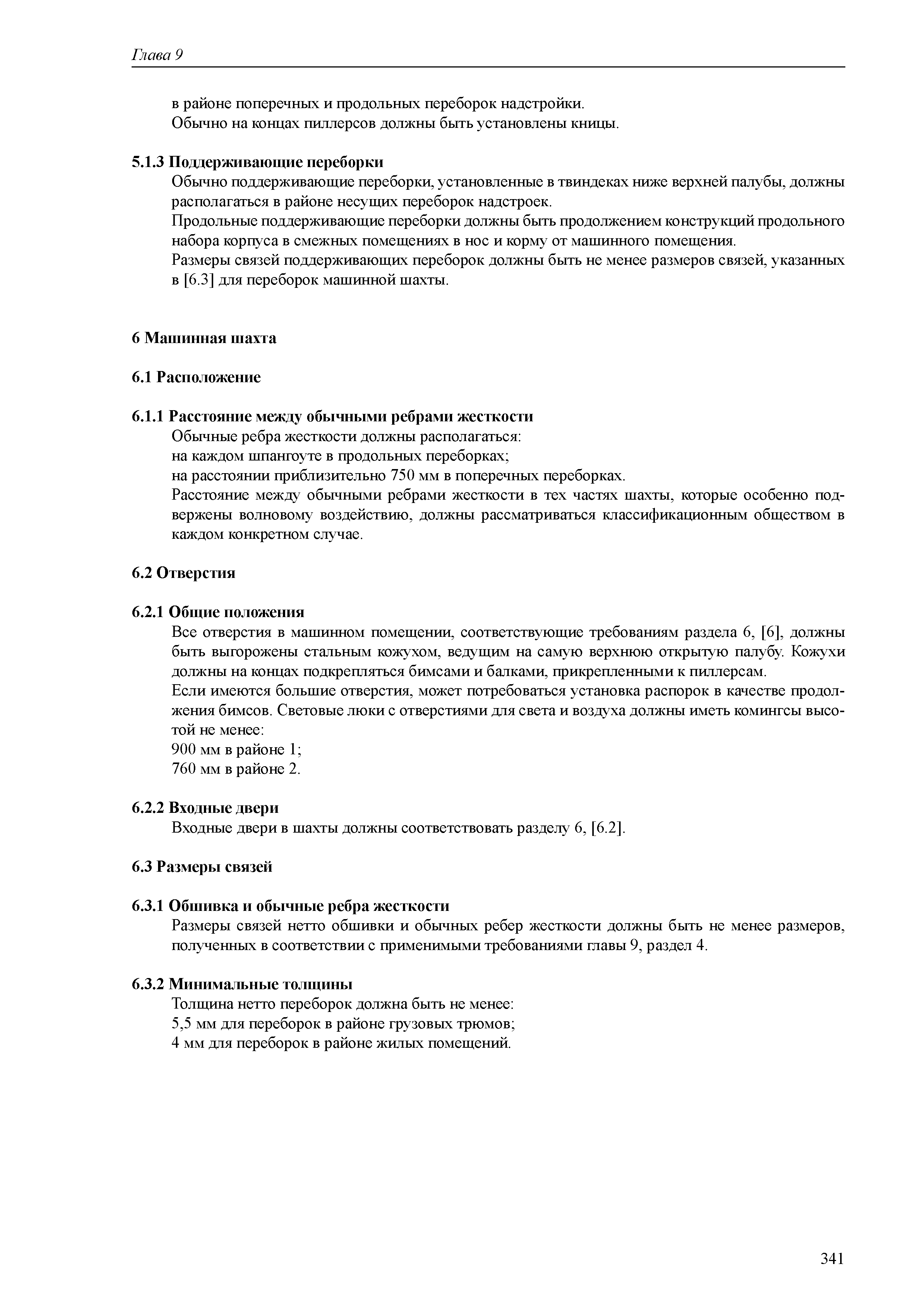 Глава 9

в районе поперечных и продольных переборок надстройки.
Обычно на концах пиллерсов должны быть установлены кницы.

5.1.3 Поддерживающие переборки
Обычно поддерживающие переборки, установленные в твиндеках ниже верхней палубы, должны располагаться в районе несущих переборок надстроек.
Продольные поддерживающие переборки должны быть продолжением конструкций продольного набора корпуса в смежных помещениях в нос и корму от машинного помещения.
Размеры связей поддерживающих переборок должны быть не менее размеров связей, указанных в [6.3] для переборок машинной шахты.

6 Машинная шахта

6.1 Расположение

6.1.1 Расстояние между обычными ребрами жесткости
Обычные ребра жесткости должны располагаться:
на каждом шпангоуте в продольных переборках;
на расстоянии приблизительно 750 мм в поперечных переборках.
Расстояние между обычными ребрами жесткости в тех частях шахты, которые особенно подвержены волновому воздействию, должны рассматриваться классификационным обществом в каждом конкретном случае.

6.2 Отверстия

6.2.1 Общие положения
Все отверстия в машинном помещении, соответствующие требованиям раздела 6, [6], должны быть выгорожены стальным кожухом, ведущим на самую верхнюю открытую палубу. Кожухи должны на концах подкрепляться бимсами и балками, прикрепленными к пиллерсам.
Если имеются большие отверстия, может потребоваться установка распорок в качестве продолжения бимсов. Световые люки с отверстиями для света и воздуха должны иметь комингсы высотой не менее:
900 мм в районе 1;
760 мм в районе 2.

6.2.2 Входные двери
Входные двери в шахты должны соответствовать разделу 6, [6.2].

6.3 Размеры связей

6.3.1 Обшивка и обычные ребра жесткости
Размеры связей нетто обшивки и обычных ребер жесткости должны быть не менее размеров, полученных в соответствии с применимыми требованиями главы 9, раздел 4.

6.3.2 Минимальные толщины
Толщина нетто переборок должна быть не менее:
5,5 мм для переборок в районе грузовых трюмов;
4 мм для переборок в районе жилых помещений.

341